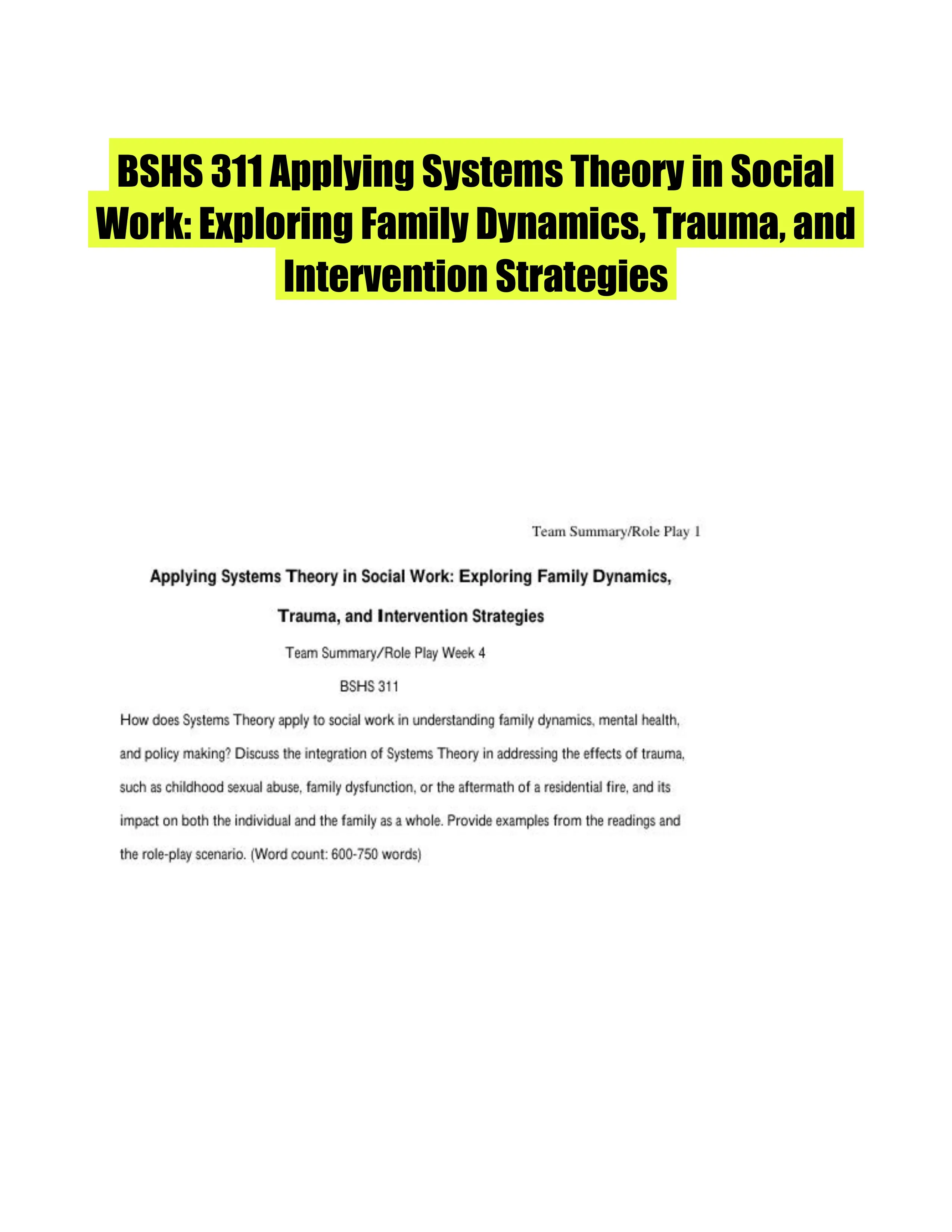 BSHS 311 Applying Systems Theory in Social Work: Exploring Family Dynamics, Trauma, and Intervention Strategies

Team Summary/Role Play 1

Applying Systems Theory in Social Work: Exploring Family Dynamics, Trauma, and Intervention Strategies

Team Summary/Role Play Week 4

BSHS 311

How does Systems Theory apply to social work in understanding family dynamics, mental health, and policy making? Discuss the integration of Systems Theory in addressing the effects of trauma, such as childhood sexual abuse, family dysfunction, or the aftermath of a residential fire, and its impact on both the individual and the family as a whole. Provide examples from the readings and the role-play scenario. (Word count: 600-750 words)